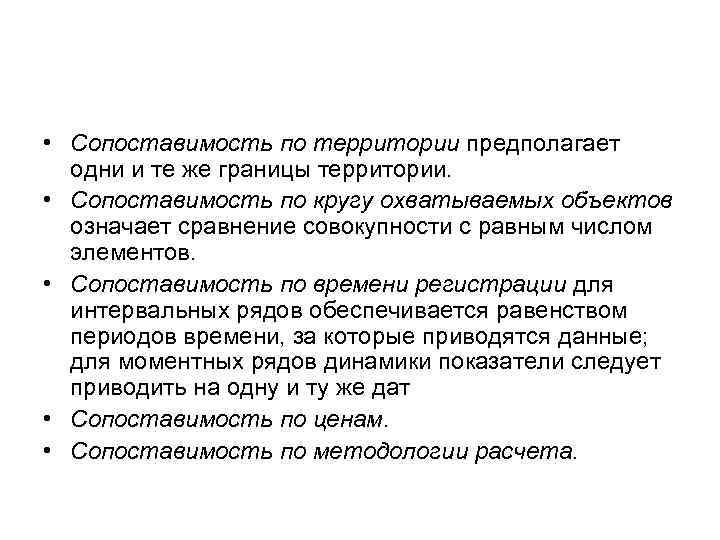 • Сопоставимость по территории предполагает одни и те же границы территории.

• Сопоставимость по кругу охватываемых объектов означает сравнение совокупности с равным числом элементов.

• Сопоставимость по времени регистрации для интервальных рядов обеспечивается равенством периодов времени, за которые приводятся данные; для моментных рядов динамики показатели следует приводить на одну и ту же дат

• Сопоставимость по ценам.

• Сопоставимость по методологии расчета.